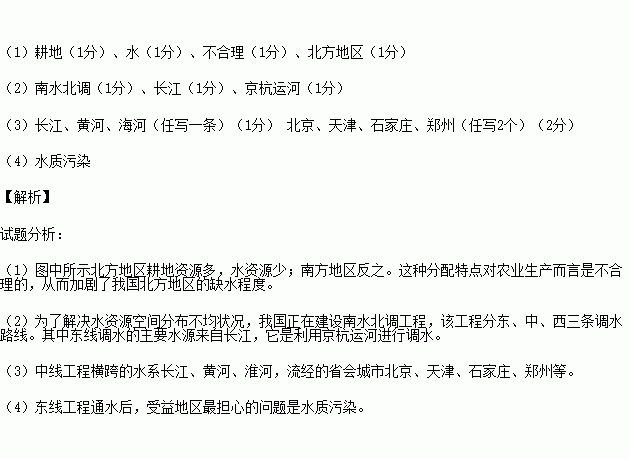 （1）耕地（1分）、水（1分）、不合理（1分）、北方地区（1分）

（2）南水北调（1分）、长江（1分）、京杭运河（1分）

（3）长江、黄河、海河（任写一条）（1分） 北京、天津、石家庄、郑州（任写2个）（2分）

（4）水质污染

【解析】

试题分析：

（1）图中所示北方地区耕地资源多，水资源少；南方地区反之。这种分配特点对农业生产而言是不合理的，从而加剧了我国北方地区的缺水程度。

（2）为了解决水资源空间分布不均状况，我国正在建设南水北调工程，该工程分东、中、西三条调水路线。其中东线调水的主要水源来自长江，它是利用京杭运河进行调水。

（3）中线工程横跨的水系长江、黄河、淮河，流经的省会城市北京、天津、石家庄、郑州等。

（4）东线工程通水后，受益地区最担心的问题是水质污染。